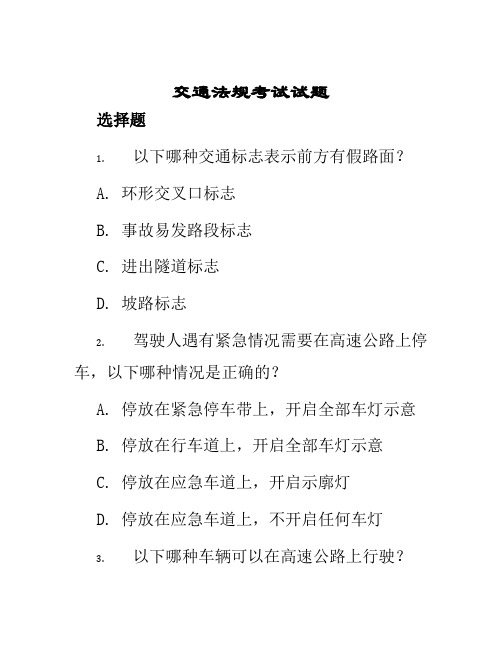 交通法规考试试题

选择题

1. 以下哪种交通标志表示前方有假路面？

A. 环形交叉口标志

B. 事故易发路段标志

C. 进出隧道标志

D. 坡路标志

2. 驾驶人遇有紧急情况需要在高速公路上停车，以下哪种情况是正确的？

A. 停放在紧急停车带上，开启全部车灯示意

B. 停放在行车道上，开启全部车灯示意

C. 停放在应急车道上，开启示廓灯

D. 停放在应急车道上，不开启任何车灯

3. 以下哪种车辆可以在高速公路上行驶？